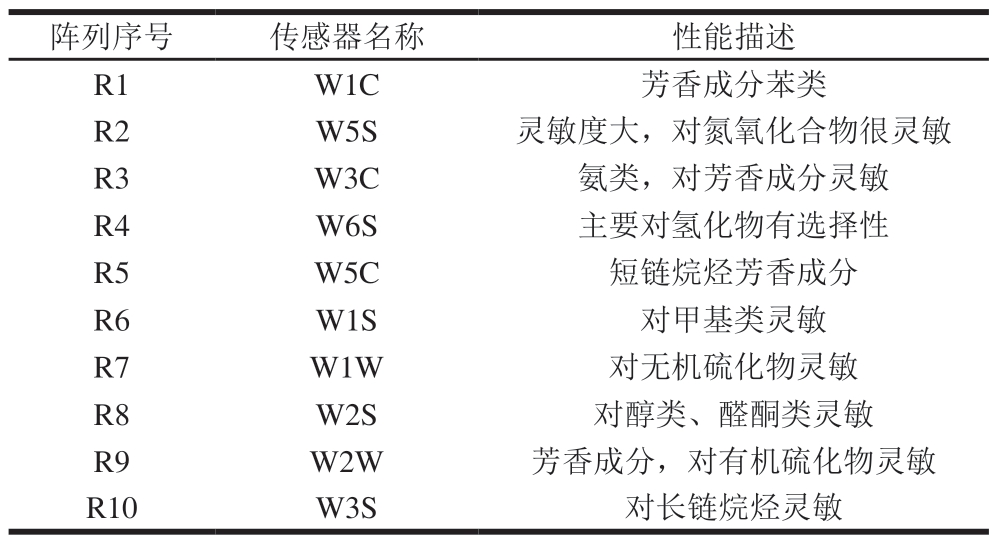 | 阵列序号 | 传感器名称 | 性能描述 |
|---|---|---|
| R1 | W1C | 芳香成分苯类 |
| R2 | W5S | 灵敏度大，对氮氧化合物很灵敏 |
| R3 | W3C | 氨类，对芳香成分灵敏 |
| R4 | W6S | 主要对氢化物有选择性 |
| R5 | W5C | 短链烷烃芳香成分 |
| R6 | W1S | 对甲基类灵敏 |
| R7 | W1W | 对无机硫化物灵敏 |
| R8 | W2S | 对醇类、醛酮类灵敏 |
| R9 | W2W | 芳香成分，对有机硫化物灵敏 |
| R10 | W3S | 对长链烷烃灵敏 |